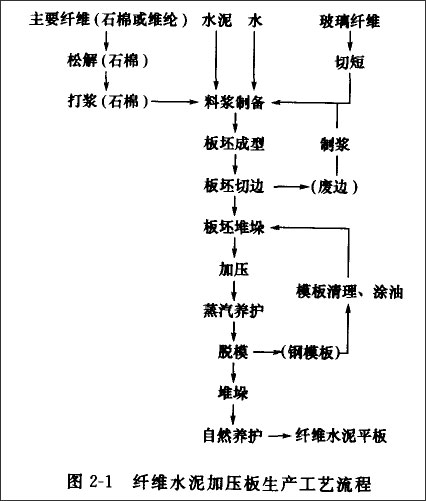 主要纤维（石棉或维纶） 水泥 水 玻璃纤维

松解（石棉） 切短

打浆（石棉） 料浆制备

板坯成型 制浆

板坯切边 （废边）

板坯堆垛

加压 模板清理、涂油

蒸汽养护

脱模 （钢模板）

堆垛

自然养护 纤维水泥平板

图 2-1 纤维水泥加压板生产工艺流程